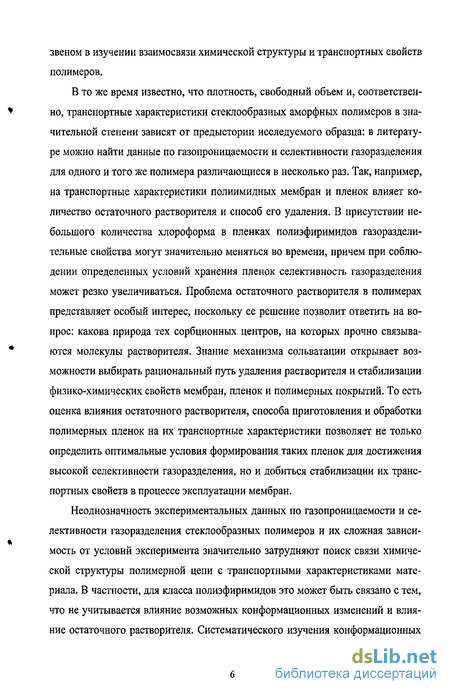 звеном в изучении взаимосвязи химической структуры и транспортных свойств полимеров.

В то же время известно, что плотность, свободный объем и, соответственно, транспортные характеристики стеклообразных аморфных полимеров в значительной степени зависят от предыстории исследуемого образца: в литературе можно найти данные по газопроницаемости и селективности газоразделения для одного и того же полимера различающиеся в несколько раз. Так, например, на транспортные характеристики полиимидных мембран и пленок влияет количество остаточного растворителя и способ его удаления. В присутствии небольшого количества хлороформа в пленках полиэфиримидов газоразделительные свойства могут значительно меняться во времени, причем при соблюдении определенных условий хранения пленок селективность газоразделения может резко увеличиваться. Проблема остаточного растворителя в полимерах представляет особый интерес, поскольку ее решение позволит ответить на вопрос: какова природа тех сорбционных центров, на которых прочно связываются молекулы растворителя. Знание механизма сольватации открывает возможности выбирать рациональный путь удаления растворителя и стабилизации физико-химических свойств мембран, пленок и полимерных покрытий. То есть оценка влияния остаточного растворителя, способа приготовления и обработки полимерных пленок на их транспортные характеристики позволяет не только определить оптимальные условия формирования таких пленок для достижения высокой селективности газоразделения, но и добиться стабилизации их транспортных свойств в процессе эксплуатации мембран.

Неоднозначность экспериментальных данных по газопроницаемости и селективности газоразделения стеклообразных полимеров и их сложная зависимость от условий эксперимента значительно затрудняют поиск связи химической структуры полимерной цепи с транспортными характеристиками материала. В частности, для класса полиэфиримидов это может быть связано с тем, что не учитывается влияние возможных конформационных изменений и влияние остаточного растворителя. Систематического изучения конформационных

6

dsLib.net
библиотека диссертаций